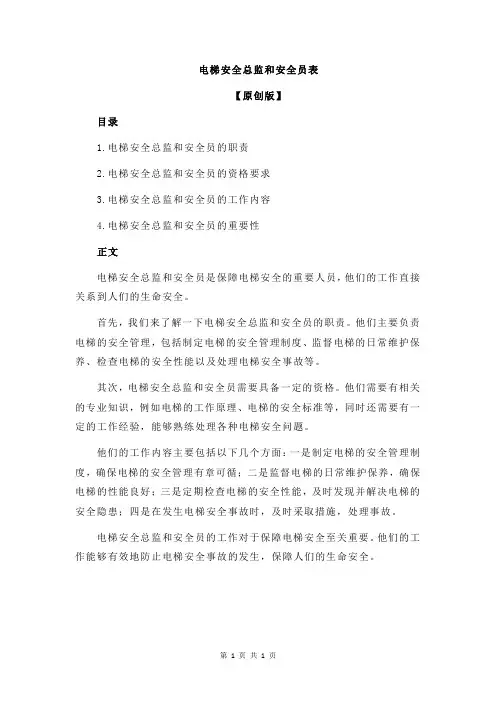 电梯安全总监和安全员表

【原创版】

目录

1.电梯安全总监和安全员的职责

2.电梯安全总监和安全员的资格要求

3.电梯安全总监和安全员的工作内容

4.电梯安全总监和安全员的重要性

正文

电梯安全总监和安全员是保障电梯安全的重要人员，他们的工作直接关系到人们的生命安全。

首先，我们来了解一下电梯安全总监和安全员的职责。他们主要负责电梯的安全管理，包括制定电梯的安全管理制度、监督电梯的日常维护保养、检查电梯的安全性能以及处理电梯安全事故等。

其次，电梯安全总监和安全员需要具备一定的资格。他们需要有相关的专业知识，例如电梯的工作原理、电梯的安全标准等，同时还需要有一定的工作经验，能够熟练处理各种电梯安全问题。

他们的工作内容主要包括以下几个方面：一是制定电梯的安全管理制度，确保电梯的安全管理有章可循；二是监督电梯的日常维护保养，确保电梯的性能良好；三是定期检查电梯的安全性能，及时发现并解决电梯的安全隐患；四是在发生电梯安全事故时，及时采取措施，处理事故。

电梯安全总监和安全员的工作对于保障电梯安全至关重要。他们的工作能够有效地防止电梯安全事故的发生，保障人们的生命安全。

第 1 页 共 1 页